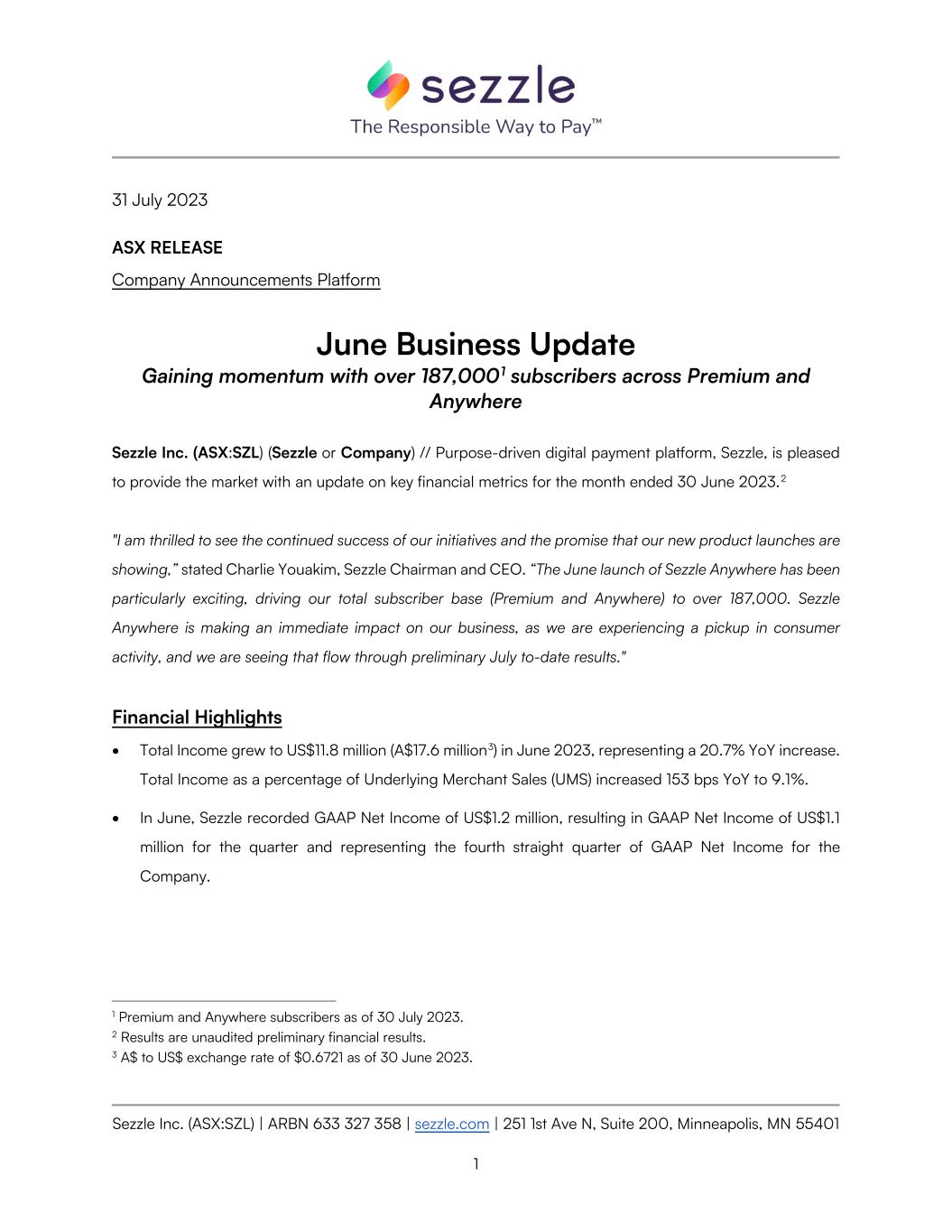 sezzle
The Responsible Way to Pay™

31 July 2023

ASX RELEASE

Company Announcements Platform

June Business Update

Gaining momentum with over 187,000$^1$ subscribers across Premium and Anywhere

Sezzle Inc. (ASX:SZL) (Sezzle or Company) // Purpose-driven digital payment platform, Sezzle, is pleased to provide the market with an update on key financial metrics for the month ended 30 June 2023.$^2$

"I am thrilled to see the continued success of our initiatives and the promise that our new product launches are showing," stated Charlie Youakim, Sezzle Chairman and CEO. "The June launch of Sezzle Anywhere has been particularly exciting, driving our total subscriber base (Premium and Anywhere) to over 187,000. Sezzle Anywhere is making an immediate impact on our business, as we are experiencing a pickup in consumer activity, and we are seeing that flow through preliminary July to-date results."

Financial Highlights

• Total Income grew to US$11.8 million (A$17.6 million$^3$) in June 2023, representing a 20.7% YoY increase. Total Income as a percentage of Underlying Merchant Sales (UMS) increased 153 bps YoY to 9.1%.

• In June, Sezzle recorded GAAP Net Income of US$1.2 million, resulting in GAAP Net Income of US$1.1 million for the quarter and representing the fourth straight quarter of GAAP Net Income for the Company.

$^1$ Premium and Anywhere subscribers as of 30 July 2023.
$^2$ Results are unaudited preliminary financial results.
$^3$ A$ to US$ exchange rate of $0.6721 as of 30 June 2023.

Sezzle Inc. (ASX:SZL) | ARBN 633 327 358 | sezzle.com | 251 1st Ave N, Suite 200, Minneapolis, MN 55401

1